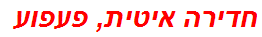 חדירה איטית, פעפוע